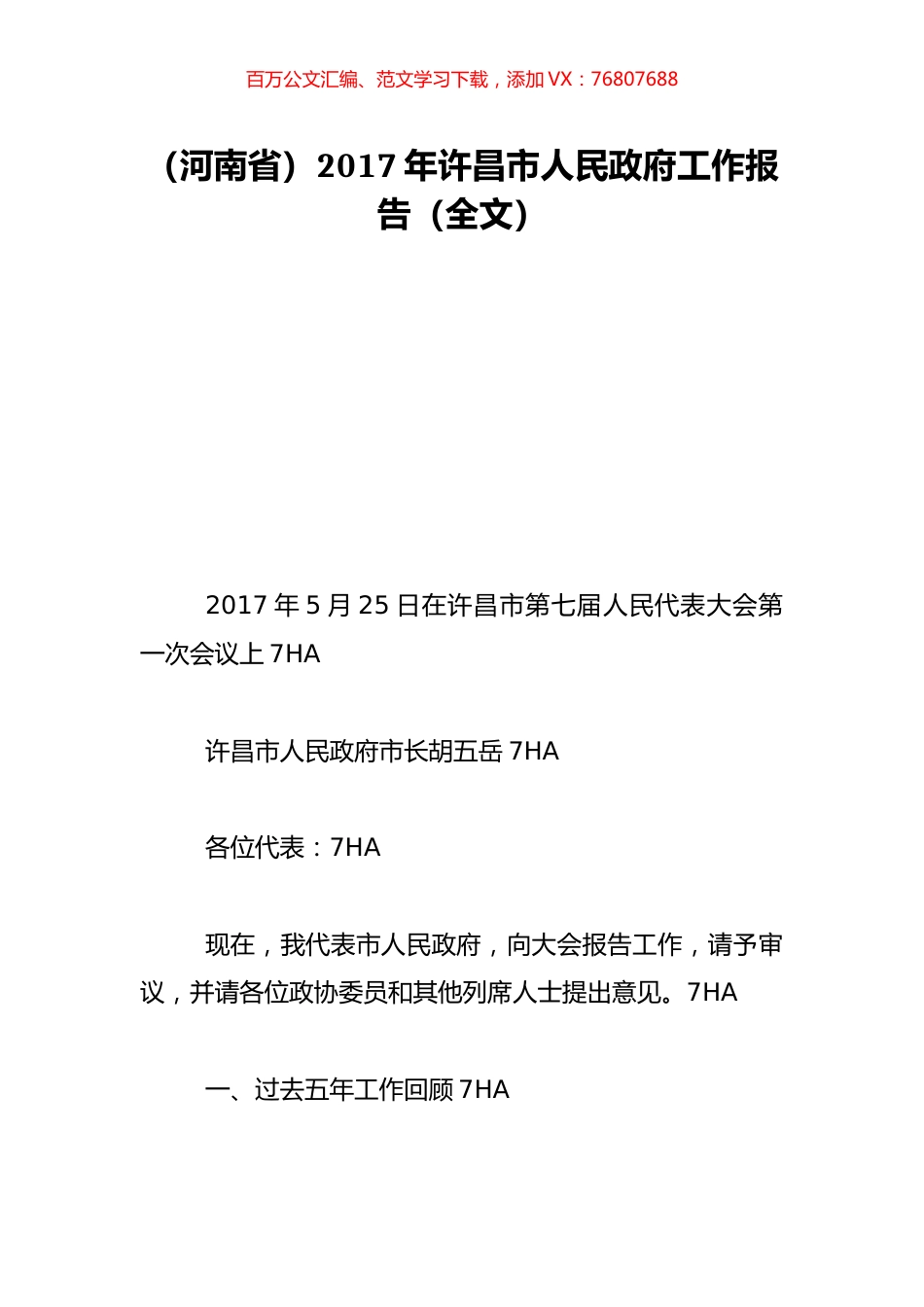 百万公文汇编、范文学习下载，添加 VX：76807688

（河南省）2017 年许昌市人民政府工作报告（全文）

2017 年 5 月 25 日在许昌市第七届人民代表大会第一次会议上 7HA

许昌市人民政府市长胡五岳 7HA

各位代表：7HA

现在，我代表市人民政府，向大会报告工作，请予审议，并请各位政协委员和其他列席人士提出意见。7HA

一、过去五年工作回顾 7HA